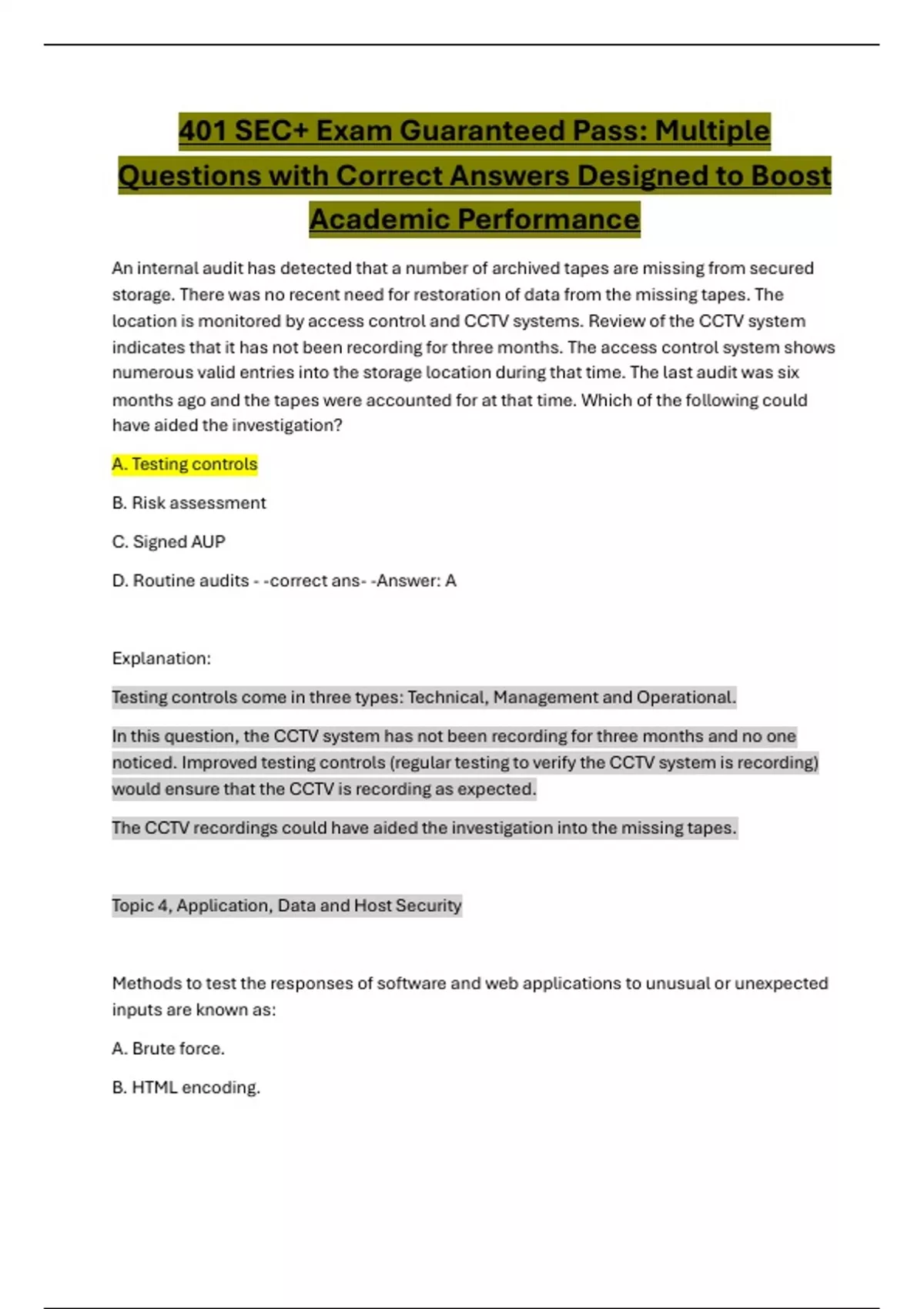 401 SEC+ Exam Guaranteed Pass: Multiple Questions with Correct Answers Designed to Boost Academic Performance

An internal audit has detected that a number of archived tapes are missing from secured storage. There was no recent need for restoration of data from the missing tapes. The location is monitored by access control and CCTV systems. Review of the CCTV system indicates that it has not been recording for three months. The access control system shows numerous valid entries into the storage location during that time. The last audit was six months ago and the tapes were accounted for at that time. Which of the following could have aided the investigation?

A. Testing controls

B. Risk assessment

C. Signed AUP

D. Routine audits - -correct ans- -Answer: A

Explanation:

Testing controls come in three types: Technical, Management and Operational.

In this question, the CCTV system has not been recording for three months and no one noticed. Improved testing controls (regular testing to verify the CCTV system is recording) would ensure that the CCTV is recording as expected.

The CCTV recordings could have aided the investigation into the missing tapes.

Topic 4, Application, Data and Host Security

Methods to test the responses of software and web applications to unusual or unexpected inputs are known as:

A. Brute force.

B. HTML encoding.